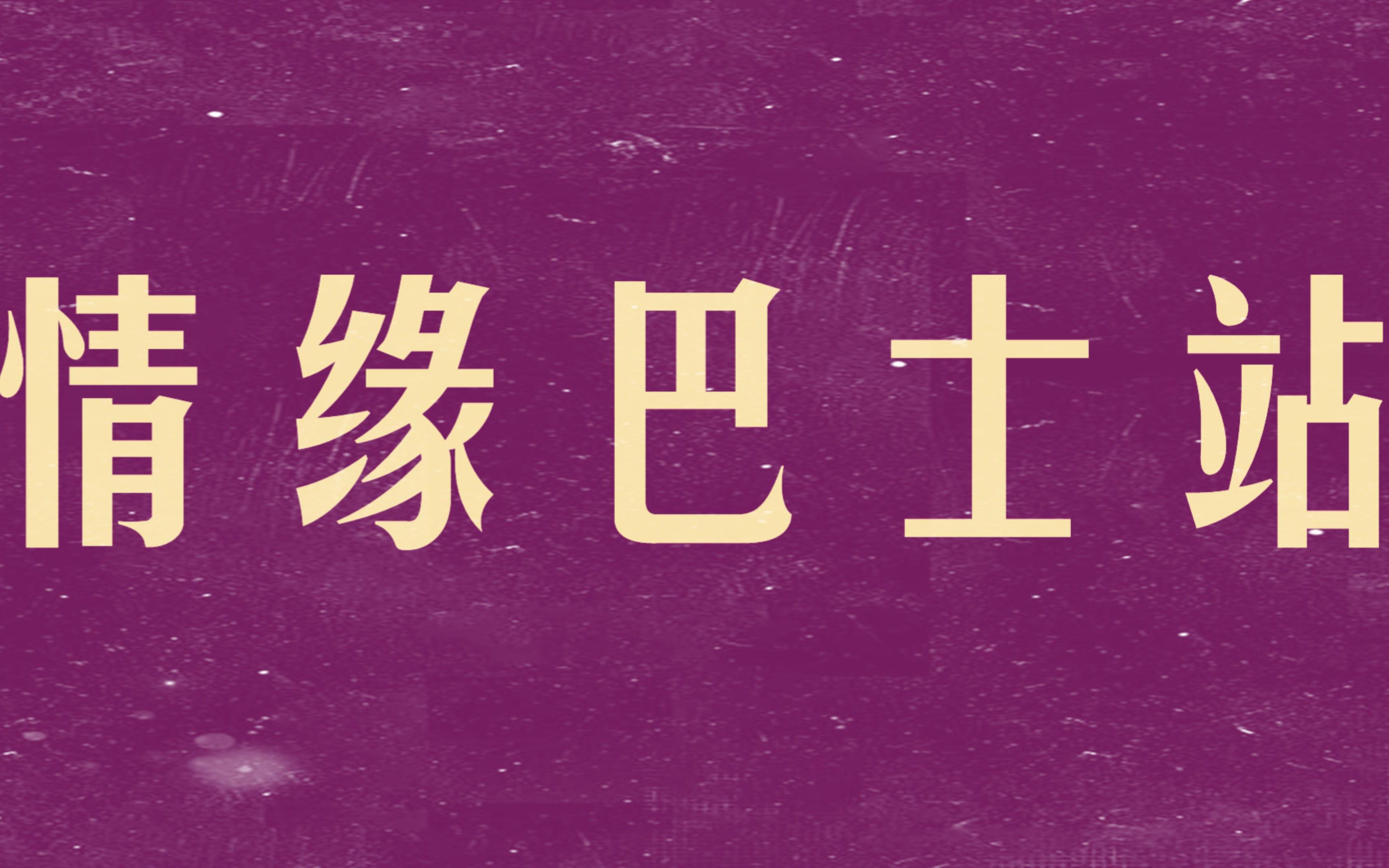 情缘巴士站